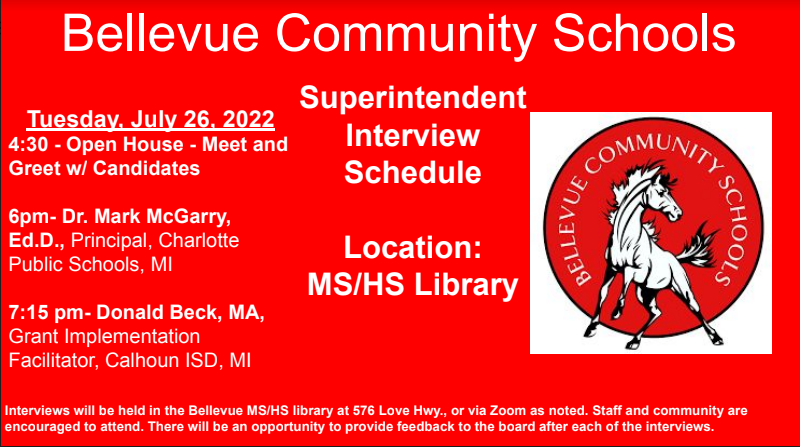 Bellevue Community Schools

Tuesday, July 26, 2022

4:30 - Open House - Meet and Greet w/ Candidates

6pm- Dr. Mark McGarry, Ed.D., Principal, Charlotte Public Schools, MI

7:15 pm- Donald Beck, MA, Grant Implementation Facilitator, Calhoun ISD, MI

Superintendent Interview Schedule

Location: MS/HS Library

BELLEVUE COMMUNITY SCHOOLS

Interviews will be held in the Bellevue MS/HS library at 576 Love Hwy., or via Zoom as noted. Staff and community are encouraged to attend. There will be an opportunity to provide feedback to the board after each of the interviews.